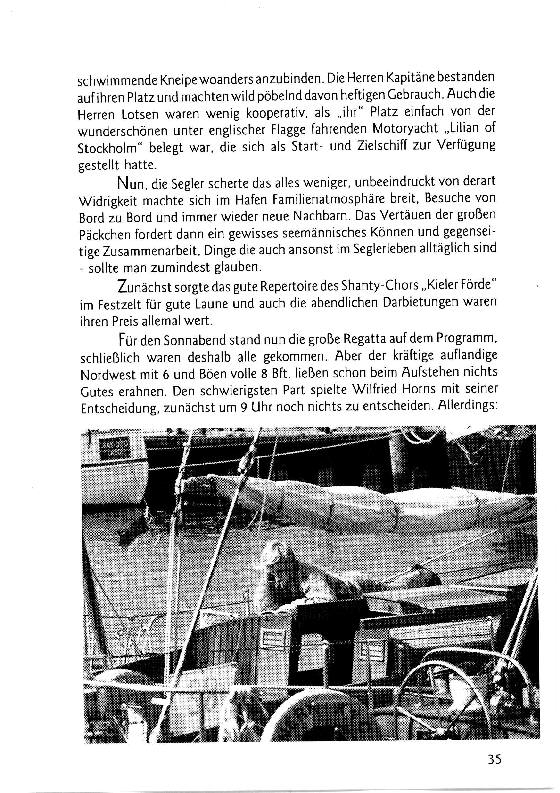 schwimmende Kneipe woanders anzubinden. Die Herren Kapitäne bestanden auf ihren Platz und machten wild pöbelnd davon heftigen Gebrauch. Auch die Herren Lotsen waren wenig kooperativ, als „ihr" Platz einfach von der wunderschönen unter englischer Flagge fahrenden Motoryacht „Lilian of Stockholm" belegt war, die sich als Start- und Zielschiff zur Verfügung gestellt hatte.

Nun, die Segler scherte das alles weniger, unbeeindruckt von derart Widrigkeit machte sich im Hafen Familienatmosphäre breit, Besuche von Bord zu Bord und immer wieder neue Nachbarn. Das Vertäuen der großen Päckchen fordert dann ein gewisses seemännisches Können und gegenseitige Zusammenarbeit. Dinge die auch ansonst im Seglerleben alltäglich sind - sollte man zumindest glauben.

Zunächst sorgte das gute Repertoire des Shanty-Chors „Kieler Förde" im Festzelt für gute Laune und auch die abendlichen Darbietungen waren ihren Preis allemal wert.

Für den Sonnabend stand nun die große Regatta auf dem Programm, schließlich waren deshalb alle gekommen. Aber der kräftige auflandige Nordwest mit 6 und Böen volle 8 Bft. ließen schon beim Aufstehen nichts Gutes erahnen. Den schwierigsten Part spielte Wilfried Horns mit seiner Entscheidung, zunächst um 9 Uhr noch nichts zu entscheiden. Allerdings:

35